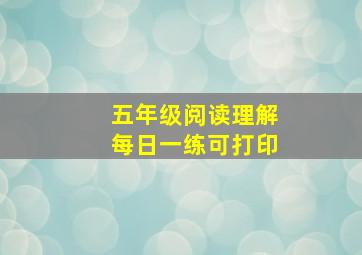 五年级阅读理解
每日一练可打印